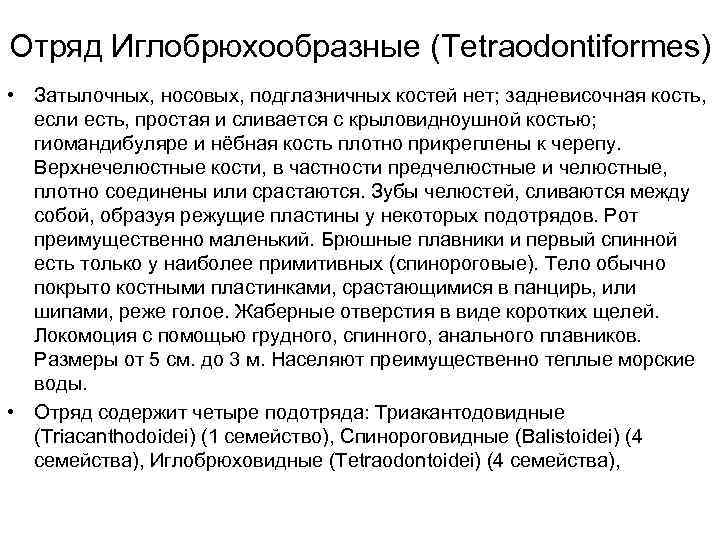 Отряд Иглобрюхообразные (Tetraodontiformes)

• Затылочных, носовых, подглазничных костей нет; задневисочная кость, если есть, простая и сливается с крыловидноушной костью; гиомандибуляре и нёбная кость плотно прикреплены к черепу. Верхнечелюстные кости, в частности предчелюстные и челюстные, плотно соединены или срастаются. Зубы челюстей, сливаются между собой, образуя режущие пластины у некоторых подотрядов. Рот преимущественно маленький. Брюшные плавники и первый спинной есть только у наиболее примитивных (спинороговые). Тело обычно покрыто костными пластинками, срастающимися в панцирь, или шипами, реже голое. Жаберные отверстия в виде коротких щелей. Локомоция с помощью грудного, спинного, анального плавников. Размеры от 5 см. до 3 м. Населяют преимущественно теплые морские воды.

• Отряд содержит четыре подотряда: Триакантодовидные (Triacanthodoidei) (1 семейство), Спинороговидные (Balistoidei) (4 семейства), Иглобрюховидные (Tetraodontoidei) (4 семейства),